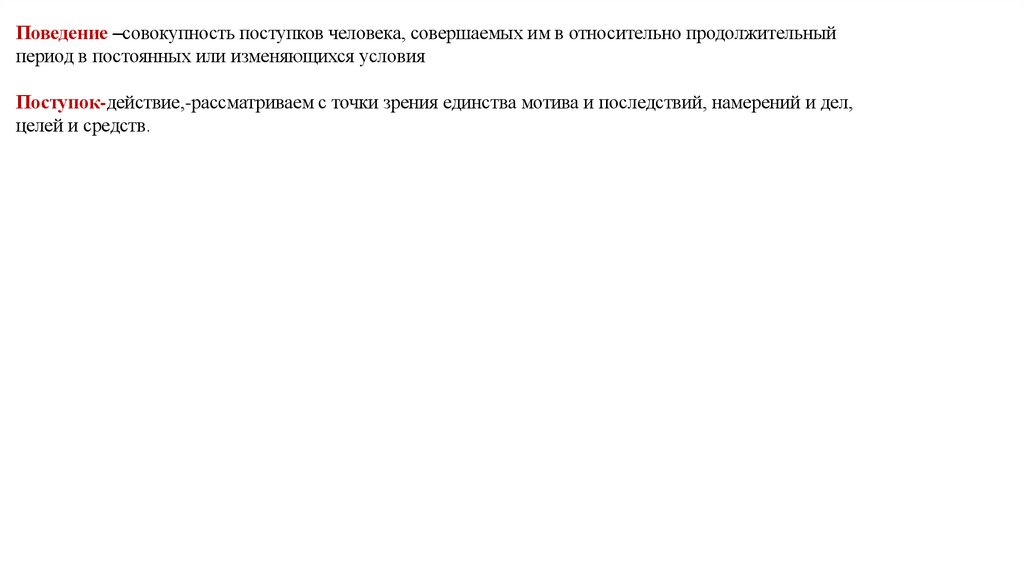 Поведение –совокупность поступков человека, совершаемых им в относительно продолжительный период в постоянных или изменяющихся условия

Поступок-действие,-рассматриваем с точки зрения единства мотива и последствий, намерений и дел, целей и средств.